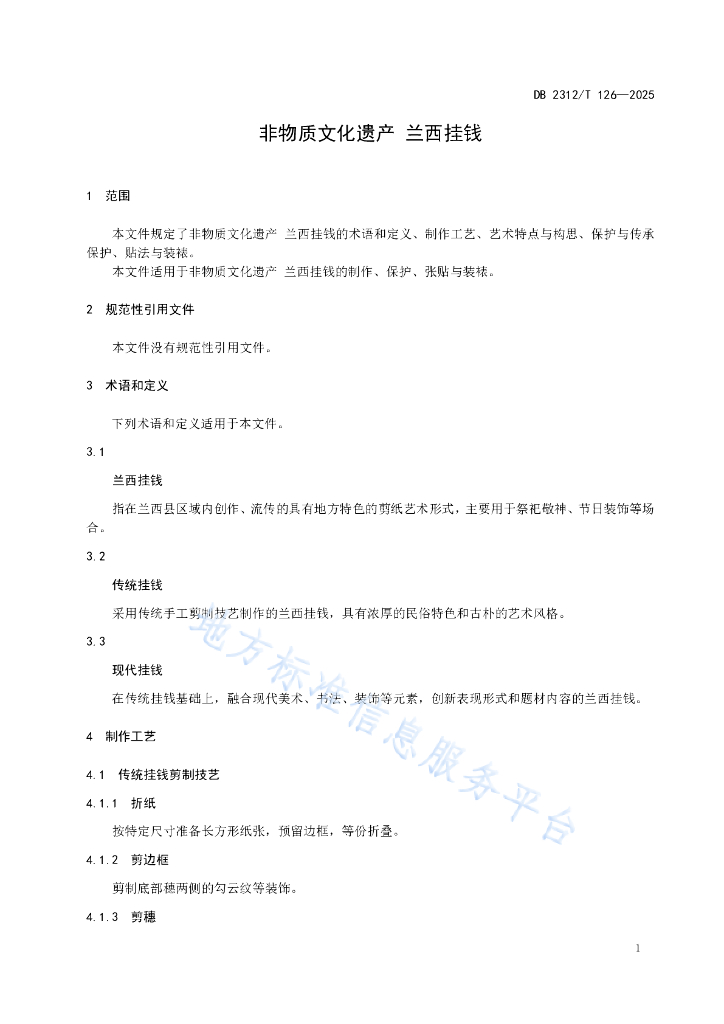 DB 2312/T 126—2025

非物质文化遗产 兰西挂钱

1 范围

本文件规定了非物质文化遗产 兰西挂钱的术语和定义、制作工艺、艺术特点与构思、保护与传承保护、贴法与装裱。

本文件适用于非物质文化遗产 兰西挂钱的制作、保护、张贴与装裱。

2 规范性引用文件

本文件没有规范性引用文件。

3 术语和定义

下列术语和定义适用于本文件。

3.1

兰西挂钱

指在兰西县区域内创作、流传的具有地方特色的剪纸艺术形式，主要用于祭祀敬神、节日装饰等场合。

3.2

传统挂钱

采用传统手工剪制技艺制作的兰西挂钱，具有浓厚的民俗特色和古朴的艺术风格。

3.3

现代挂钱

在传统挂钱基础上，融合现代美术、书法、装饰等元素，创新表现形式和题材内容的兰西挂钱。

4 制作工艺

4.1 传统挂钱剪制技艺

4.1.1 折纸

按特定尺寸准备长方形纸张，预留边框，等份折叠。

4.1.2 剪边框

剪制底部穗两侧的勾云纹等装饰。

4.1.3 剪穗

地方标准信息服务平台

1